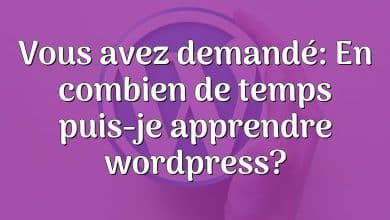 Vous avez demandé: En combien de temps puis-je apprendre wordpress?